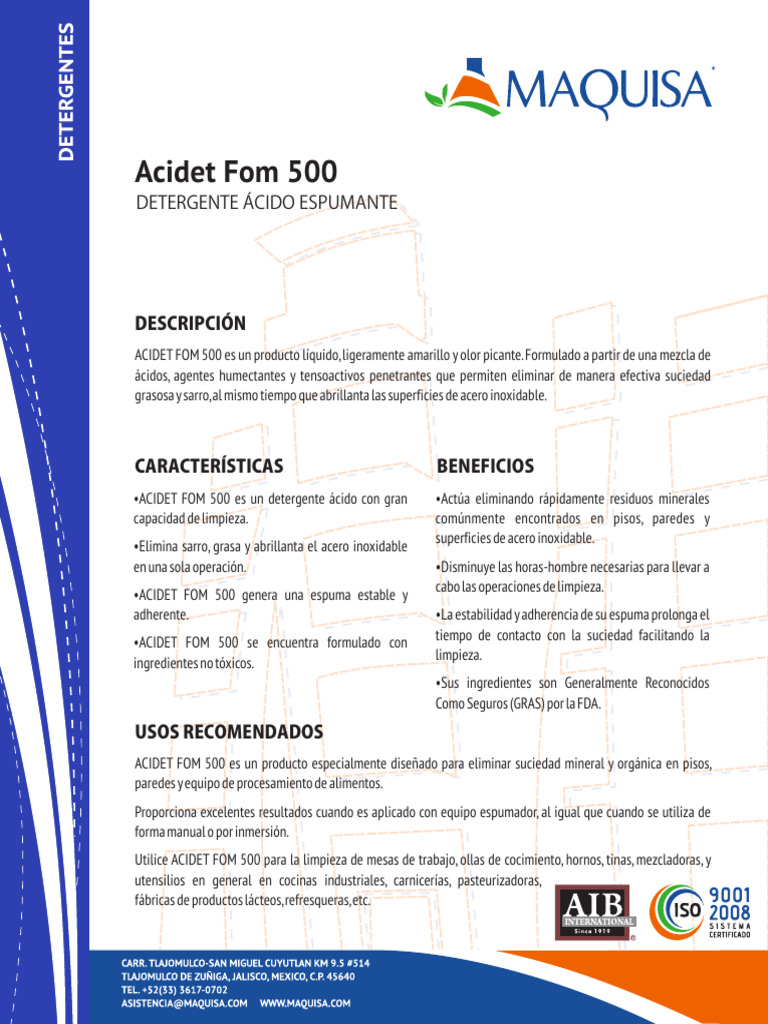 DETERGENTES

MAQUISA

Acidet Fom 500

DETERGENTE ÁCIDO ESPUMANTE

DESCRIPCIÓN

ACIDET FOM 500 es un producto líquido, ligeramente amarillo y olor picante. Formulado a partir de una mezcla de ácidos, agentes humectantes y tensoactivos penetrantes que permiten eliminar de manera efectiva suciedad grasosa y sarro, al mismo tiempo que abrillanta las superficies de acero inoxidable.

CARACTERÍSTICAS

•ACIDET FOM 500 es un detergente ácido con gran capacidad de limpieza.

•Elimina sarro, grasa y abrillanta el acero inoxidable en una sola operación.

•ACIDET FOM 500 genera una espuma estable y adherente.

•ACIDET FOM 500 se encuentra formulado con ingredientes no tóxicos.

BENEFICIOS

•Actúa eliminando rápidamente residuos minerales comúnmente encontrados en pisos, paredes y superficies de acero inoxidable.

•Disminuye las horas-hombre necesarias para llevar a cabo las operaciones de limpieza.

•La estabilidad y adherencia de su espuma prolonga el tiempo de contacto con la suciedad facilitando la limpieza.

•Sus ingredientes son Generalmente Reconocidos Como Seguros (GRAS) por la FDA.

USOS RECOMENDADOS

ACIDET FOM 500 es un producto especialmente diseñado para eliminar suciedad mineral y orgánica en pisos, paredes y equipo de procesamiento de alimentos.

Proporciona excelentes resultados cuando es aplicado con equipo espumador, al igual que cuando se utiliza de forma manual o por inmersión.

Utilice ACIDET FOM 500 para la limpieza de mesas de trabajo, ollas de cocimiento, hornos, tinas, mezcladoras, y utensilios en general en cocinas industriales, carnicerías, pasteurizadoras, fábricas de productos lácteos, refresqueras, etc.

AIB INTERNATIONAL Since 1919

ISO 9001 2008 SISTEMA CERTIFICADO

CARR. TLAJOMULCO-SAN MIGUEL CUYUTLAN KM 9.5 #514
TLAJOMULCO DE ZUÑIGA, JALISCO, MEXICO, C.P. 45640
TEL. +52(33) 3617-0702
ASISTENCIA@MAQUISA.COM WWW.MAQUISA.COM